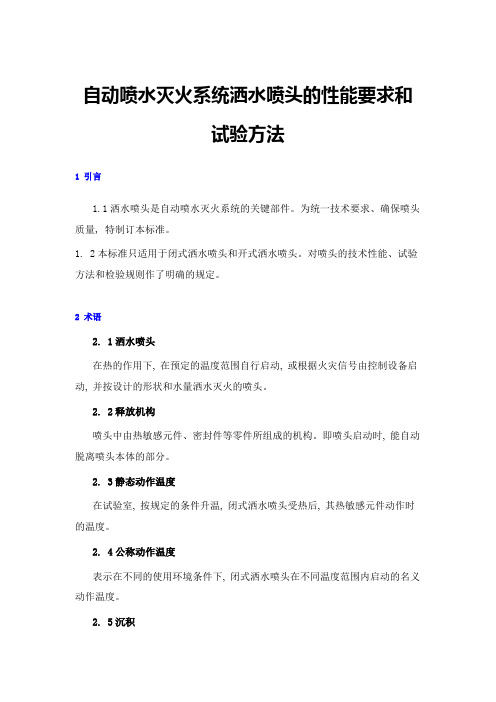 自动喷水灭火系统洒水喷头的性能要求和试验方法

1 引言

1.1 洒水喷头是自动喷水灭火系统的关键部件。为统一技术要求、确保喷头质量，特制订本标准。

1. 2 本标准只适用于闭式洒水喷头和开式洒水喷头。对喷头的技术性能、试验方法和检验规则作了明确的规定。

2 术语

2. 1 洒水喷头

在热的作用下，在预定的温度范围自行启动，或根据火灾信号由控制设备启动，并按设计的形状和水量洒水灭火的喷头。

2. 2 释放机构

喷头中由热敏感元件、密封件等零件所组成的机构。即喷头启动时，能自动脱离喷头本体的部分。

2. 3 静态动作温度

在试验室，按规定的条件升温，闭式洒水喷头受热后，其热敏感元件动作时的温度。

2. 4 公称动作温度

表示在不同的使用环境条件下，闭式洒水喷头在不同温度范围内启动的名义动作温度。

2. 5 沉积